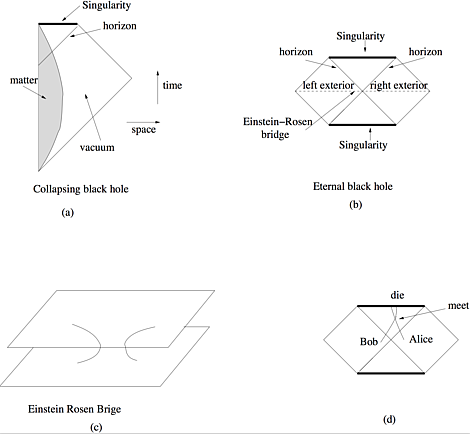 Singularity
horizon
matter
time
space
vacuum
Collapsing black hole
(a)

Singularity
horizon
horizon
left exterior
right exterior
Einstein–Rosen bridge
Singularity
Eternal black hole
(b)

Einstein Rosen Brige
(c)

die
meet
Bob
Alice
(d)